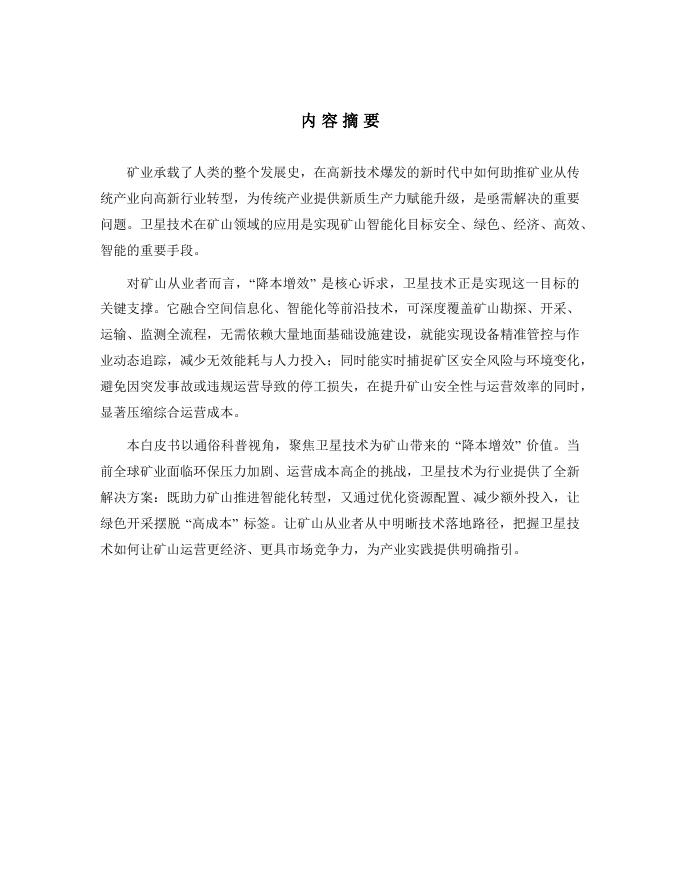 内容摘要

矿业承载了人类的整个发展史，在高新技术爆发的新时代中如何助推矿业从传统产业向高新行业转型，为传统产业提供新质生产力赋能升级，是亟需解决的重要问题。卫星技术在矿山领域的应用是实现矿山智能化目标安全、绿色、经济、高效、智能的重要手段。

对矿山从业者而言，“降本增效”是核心诉求，卫星技术正是实现这一目标的关键支撑。它融合空间信息化、智能化等前沿技术，可深度覆盖矿山勘探、开采、运输、监测全流程，无需依赖大量地面基础设施建设，就能实现设备精准管控与作业动态追踪，减少无效能耗与人力投入；同时能实时捕捉矿区安全风险与环境变化，避免因突发事故或违规运营导致的停工损失，在提升矿山安全性与运营效率的同时，显著压缩综合运营成本。

本白皮书以通俗科普视角，聚焦卫星技术为矿山带来的“降本增效”价值。当前全球矿业面临环保压力加剧、运营成本高企的挑战，卫星技术为行业提供了全新解决方案：既助力矿山推进智能化转型，又通过优化资源配置、减少额外投入，让绿色开采摆脱“高成本”标签。让矿山从业者从中明晰技术落地路径，把握卫星技术如何让矿山运营更经济、更具市场竞争力，为产业实践提供明确指引。